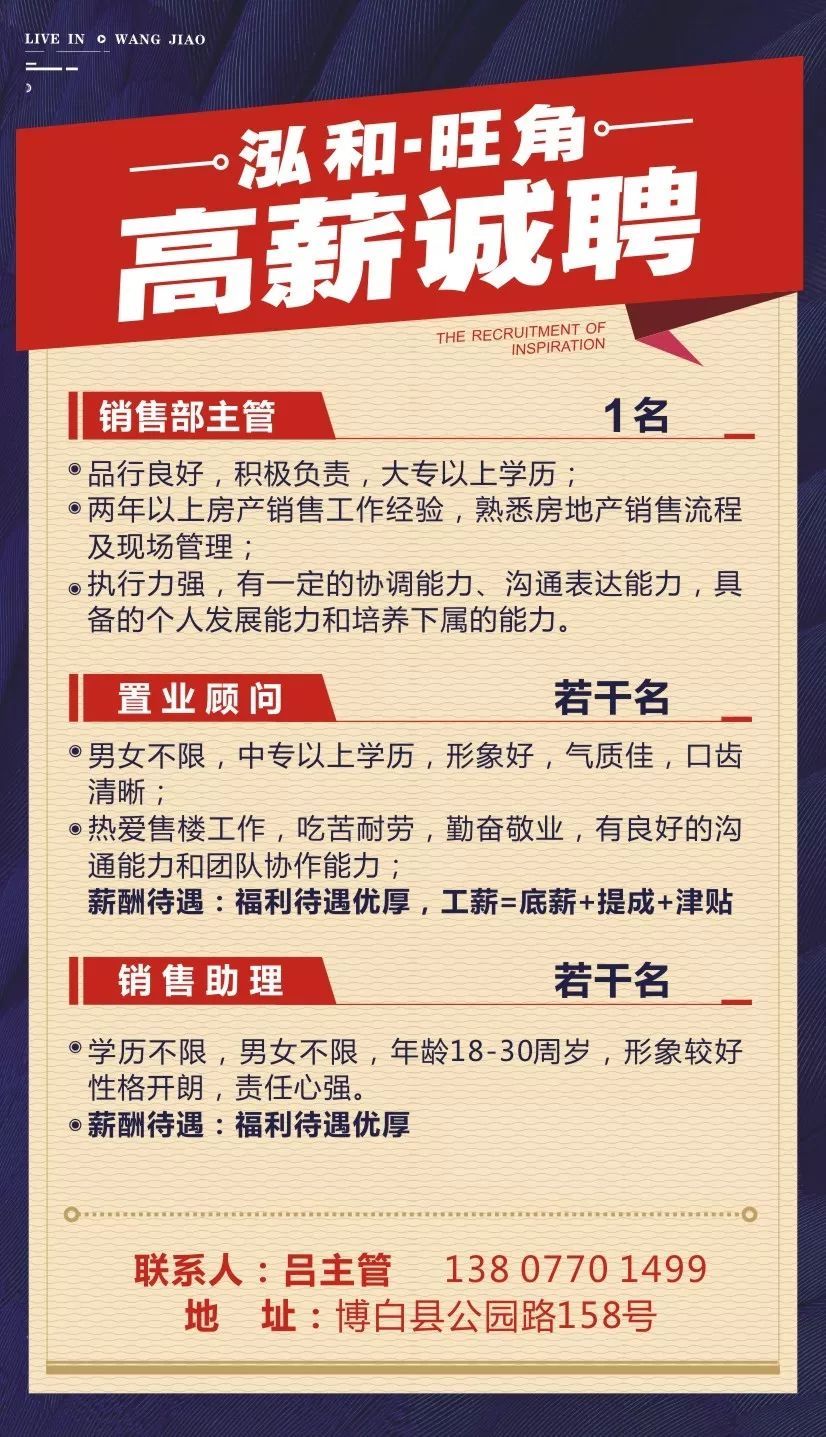 LIVE IN WANG JIAO

泓和·旺角
高薪诚聘
THE RECRUITMENT OF INSPIRATION

销售部主管 1名

品行良好，积极负责，大专以上学历；
两年以上房产销售工作经验，熟悉房地产销售流程及现场管理；
执行力强，有一定的协调能力、沟通表达能力，具备的个人发展能力和培养下属的能力。

置业顾问 若干名

男女不限，中专以上学历，形象好，气质佳，口齿清晰；
热爱售楼工作，吃苦耐劳，勤奋敬业，有良好的沟通能力和团队协作能力；
薪酬待遇：福利待遇优厚，工薪=底薪+提成+津贴

销售助理 若干名

学历不限，男女不限，年龄18-30周岁，形象较好性格开朗，责任心强。
薪酬待遇：福利待遇优厚

联系人：吕主管 138 0770 1499
地 址：博白县公园路158号